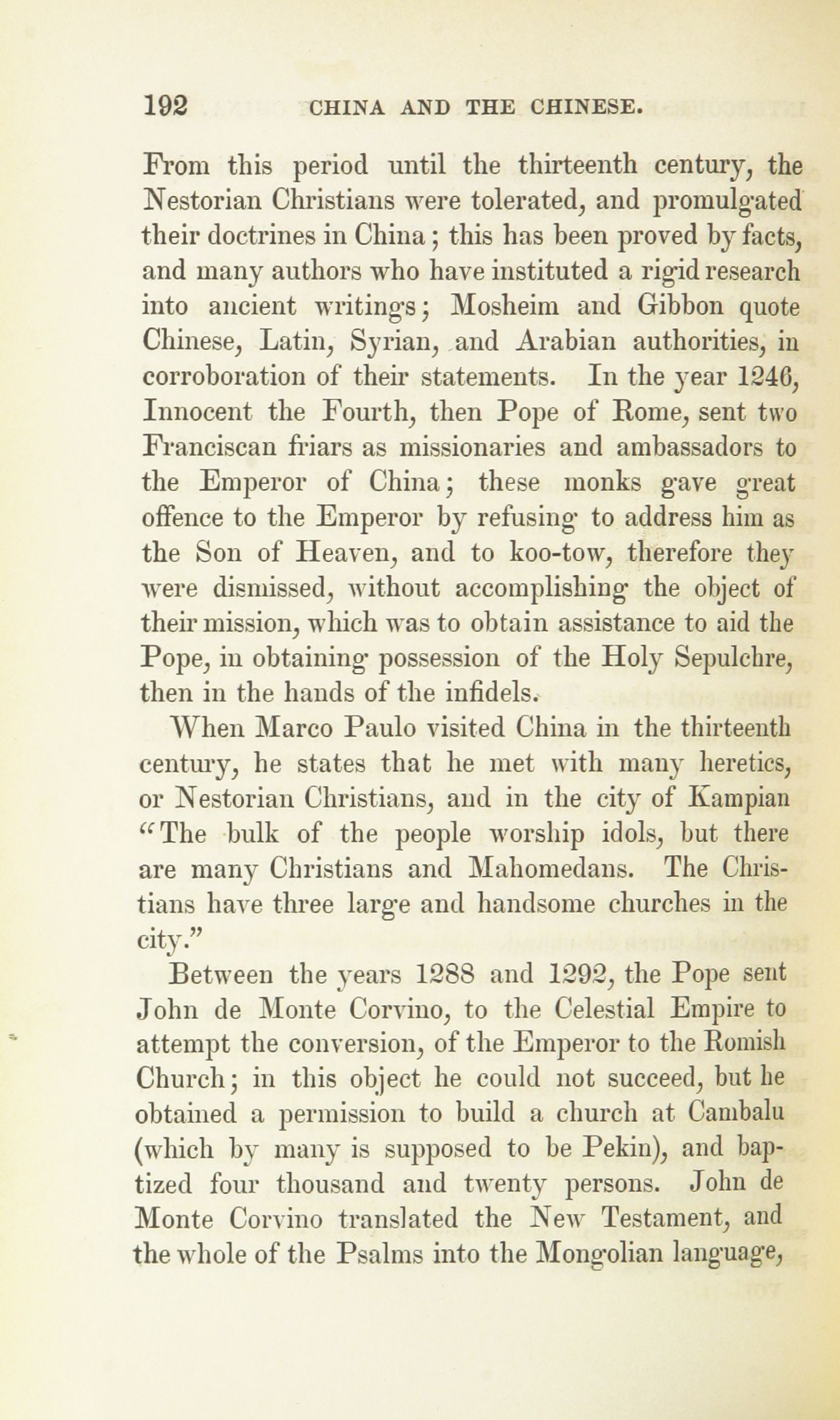 192 CHINA AND THE CHINESE.

From this period until the thirteenth century, the Nestorian Christians were tolerated, and promulgated their doctrines in China; this has been proved by facts, and many authors who have instituted a rigid research into ancient writings; Mosheim and Gibbon quote Chinese, Latin, Syrian, and Arabian authorities, in corroboration of their statements. In the year 1246, Innocent the Fourth, then Pope of Rome, sent two Franciscan friars as missionaries and ambassadors to the Emperor of China; these monks gave great offence to the Emperor by refusing to address him as the Son of Heaven, and to koo-tow, therefore they were dismissed, without accomplishing the object of their mission, which was to obtain assistance to aid the Pope, in obtaining possession of the Holy Sepulchre, then in the hands of the infidels.

When Marco Paulo visited China in the thirteenth century, he states that he met with many heretics, or Nestorian Christians, and in the city of Kampian "The bulk of the people worship idols, but there are many Christians and Mahomedans. The Christians have three large and handsome churches in the city."

Between the years 1288 and 1292, the Pope sent John de Monte Corvino, to the Celestial Empire to attempt the conversion, of the Emperor to the Romish Church; in this object he could not succeed, but he obtained a permission to build a church at Cambalu (which by many is supposed to be Pekin), and baptized four thousand and twenty persons. John de Monte Corvino translated the New Testament, and the whole of the Psalms into the Mongolian language,